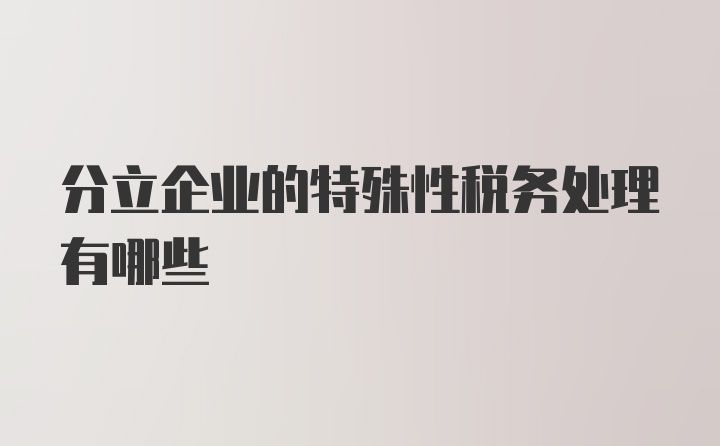 分立企业的特殊性税务处理有哪些